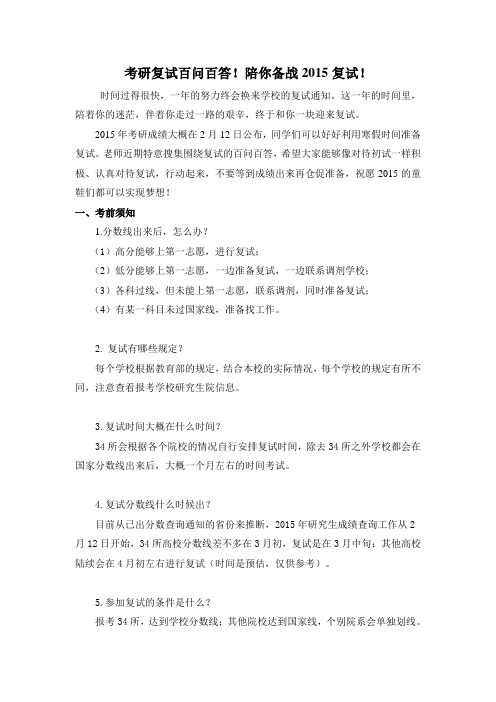 考研复试百问百答！陪你备战 2015 复试！

时间过得很快，一年的努力终会换来学校的复试通知。这一年的时间里，陪着你的迷茫，伴着你走过一路的艰辛，终于和你一块迎来复试。

2015 年考研成绩大概在 2 月 12 日公布，同学们可以好好利用寒假时间准备复试。老师近期特意搜集围绕复试的百问百答，希望大家能够像对待初试一样积极、认真对待复试，行动起来，不要等到成绩出来再仓促准备，祝愿 2015 的童鞋们都可以实现梦想！

一、考前须知

1.分数线出来后，怎么办？

（1）高分能够上第一志愿，进行复试；

（2）低分能够上第一志愿，一边准备复试，一边联系调剂学校；

（3）各科过线，但未能上第一志愿，联系调剂，同时准备复试；

（4）有某一科目未过国家线，准备找工作。

2. 复试有哪些规定？

每个学校根据教育部的规定，结合本校的实际情况，每个学校的规定有所不同，注意查看报考学校研究生院信息。

3.复试时间大概在什么时间？

34 所会根据各个院校的情况自行安排复试时间，除去 34 所之外学校都会在国家分数线出来后，大概一个月左右的时间考试。

4.复试分数线什么时候出？

目前从已出分数查询通知的省份来推断，2015 年研究生成绩查询工作从 2 月 12 日开始，34 所高校分数线差不多在 3 月初，复试是在 3 月中旬；其他高校陆续会在 4 月初左右进行复试（时间是预估，仅供参考）。

5.参加复试的条件是什么？

报考 34 所，达到学校分数线；其他院校达到国家线，个别院系会单独划线。